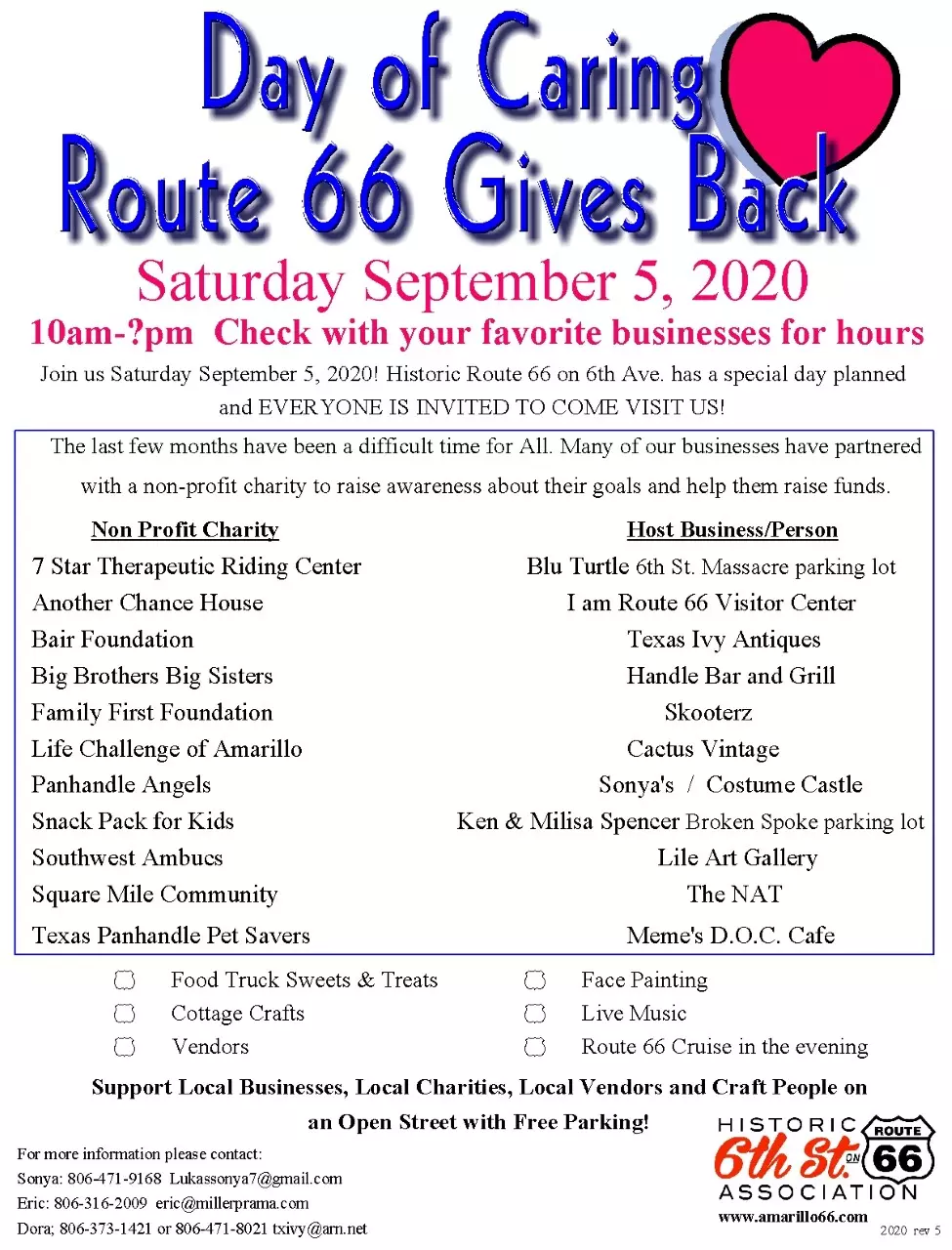 Day of Caring
Route 66 Gives Back

Saturday September 5, 2020

10am-?pm Check with your favorite businesses for hours

Join us Saturday September 5, 2020! Historic Route 66 on 6th Ave. has a special day planned and EVERYONE IS INVITED TO COME VISIT US!

The last few months have been a difficult time for All. Many of our businesses have partnered with a non-profit charity to raise awareness about their goals and help them raise funds.

| Non Profit Charity | Host Business/Person |
|---|---|
| 7 Star Therapeutic Riding Center | Blu Turtle 6th St. Massacre parking lot |
| Another Chance House | I am Route 66 Visitor Center |
| Bair Foundation | Texas Ivy Antiques |
| Big Brothers Big Sisters | Handle Bar and Grill |
| Family First Foundation | Skooterz |
| Life Challenge of Amarillo | Cactus Vintage |
| Panhandle Angels | Sonya's / Costume Castle |
| Snack Pack for Kids | Ken & Milisa Spencer Broken Spoke parking lot |
| Southwest Ambucs | Lile Art Gallery |
| Square Mile Community | The NAT |
| Texas Panhandle Pet Savers | Meme's D.O.C. Cafe |

Food Truck Sweets & Treats
Cottage Crafts
Vendors
Face Painting
Live Music
Route 66 Cruise in the evening

Support Local Businesses, Local Charities, Local Vendors and Craft People on an Open Street with Free Parking!

For more information please contact:
Sonya: 806-471-9168 Lukassonya7@gmail.com
Eric: 806-316-2009 eric@millerprama.com
Dora; 806-373-1421 or 806-471-8021 txivy@arn.net

HISTORIC 6th St. ON ROUTE 66 ASSOCIATION
www.amarillo66.com
2020 rev 5